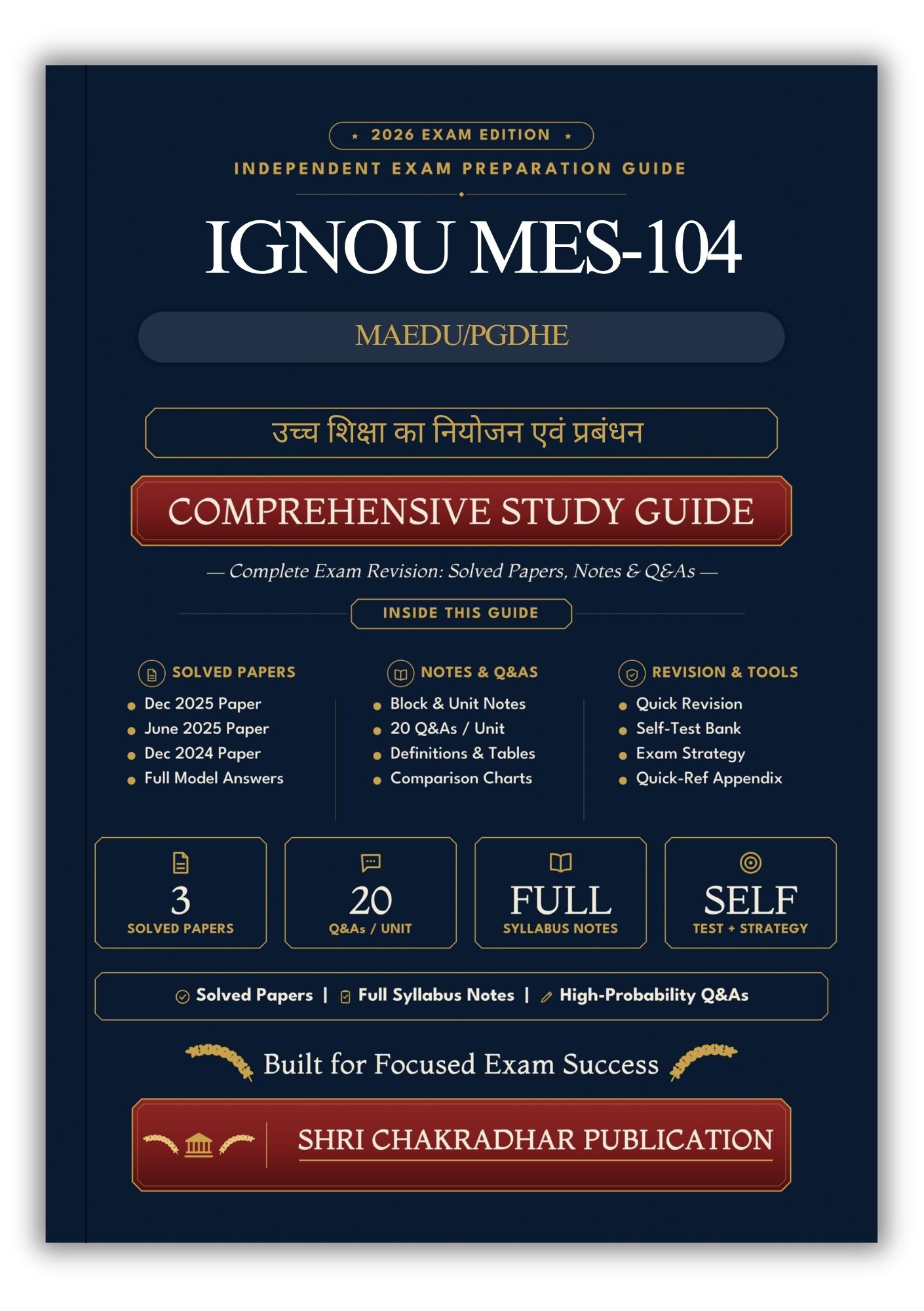 ★ 2026 EXAM EDITION ★

INDEPENDENT EXAM PREPARATION GUIDE

IGNOU MES-104

MAEDU/PGDHE

उच्च शिक्षा का नियोजन एवं प्रबंधन

COMPREHENSIVE STUDY GUIDE

— Complete Exam Revision: Solved Papers, Notes & Q&As —

INSIDE THIS GUIDE

SOLVED PAPERS
- Dec 2025 Paper
- June 2025 Paper
- Dec 2024 Paper
- Full Model Answers

NOTES & Q&AS
- Block & Unit Notes
- 20 Q&As / Unit
- Definitions & Tables
- Comparison Charts

REVISION & TOOLS
- Quick Revision
- Self-Test Bank
- Exam Strategy
- Quick-Ref Appendix

3
SOLVED PAPERS

20
Q&As / UNIT

FULL
SYLLABUS NOTES

SELF
TEST + STRATEGY

Solved Papers | Full Syllabus Notes | High-Probability Q&As

Built for Focused Exam Success

SHRI CHAKRADHAR PUBLICATION